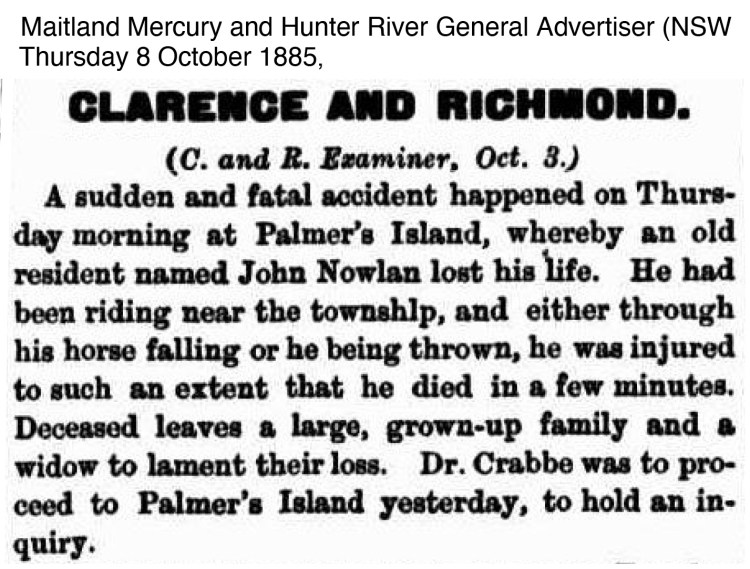 Maitland Mercury and Hunter River General Advertiser (NSW
Thursday 8 October 1885,

CLARENCE AND RICHMOND.

(C. and R. Examiner, Oct. 3.)

A sudden and fatal accident happened on Thursday morning at Palmer's Island, whereby an old resident named John Nowlan lost his life. He had been riding near the townshlp, and either through his horse falling or he being thrown, he was injured to such an extent that he died in a few minutes. Deceased leaves a large, grown-up family and a widow to lament their loss. Dr. Crabbe was to proceed to Palmer's Island yesterday, to hold an inquiry.